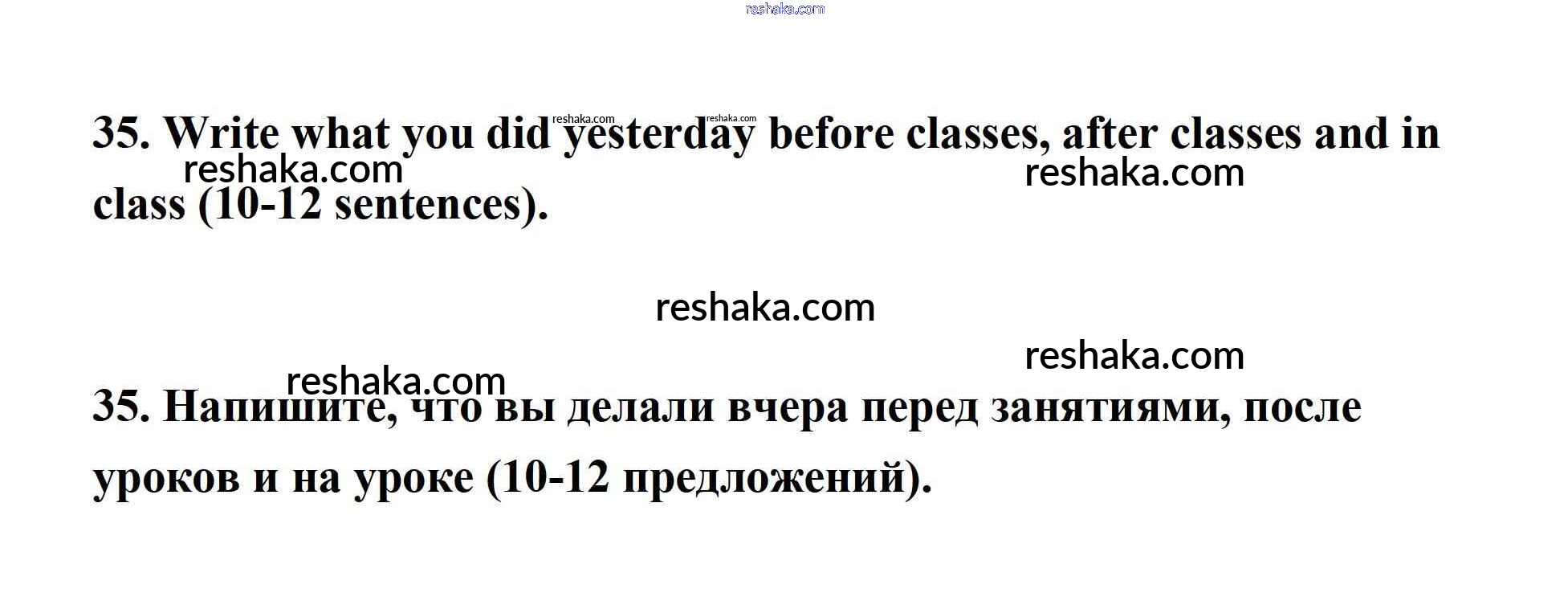 35. Write what you did yesterday before classes, after classes and in class (10-12 sentences).

35. Напишите, что вы делали вчера перед занятиями, после уроков и на уроке (10-12 предложений).

reshaka.com